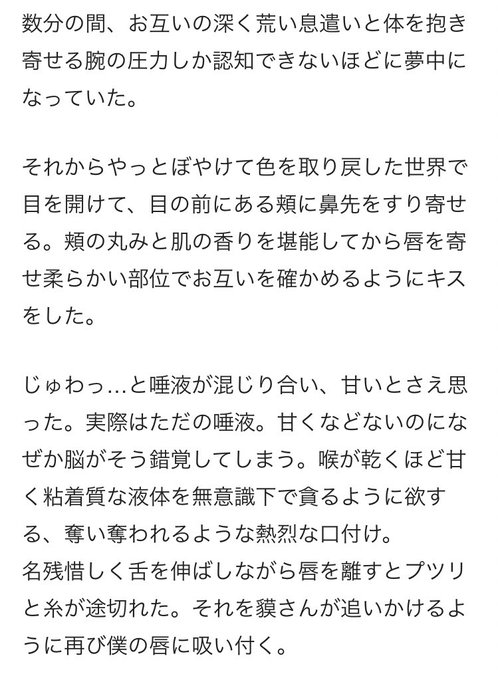 数分の間、お互いの深く荒い息遣いと体を抱き寄せる腕の圧力しか認知できないほどに夢中になっていた。

それからやっとぼやけて色を取り戻した世界で目を開けて、目の前にある頬に鼻先をすり寄せる。頬の丸みと肌の香りを堪能してから唇を寄せ柔らかい部位でお互いを確かめるようにキスをした。

じゅわっ…と唾液が混じり合い、甘いとさえ思った。実際はただの唾液。甘くなどないのになぜか脳がそう錯覚してしまう。喉が乾くほど甘く粘着質な液体を無意識下で貪るように欲する、奪い奪われるような熱烈な口付け。
名残惜しく舌を伸ばしながら唇を離すとプツリと糸が途切れた。それを貘さんが追いかけるように再び僕の唇に吸い付く。